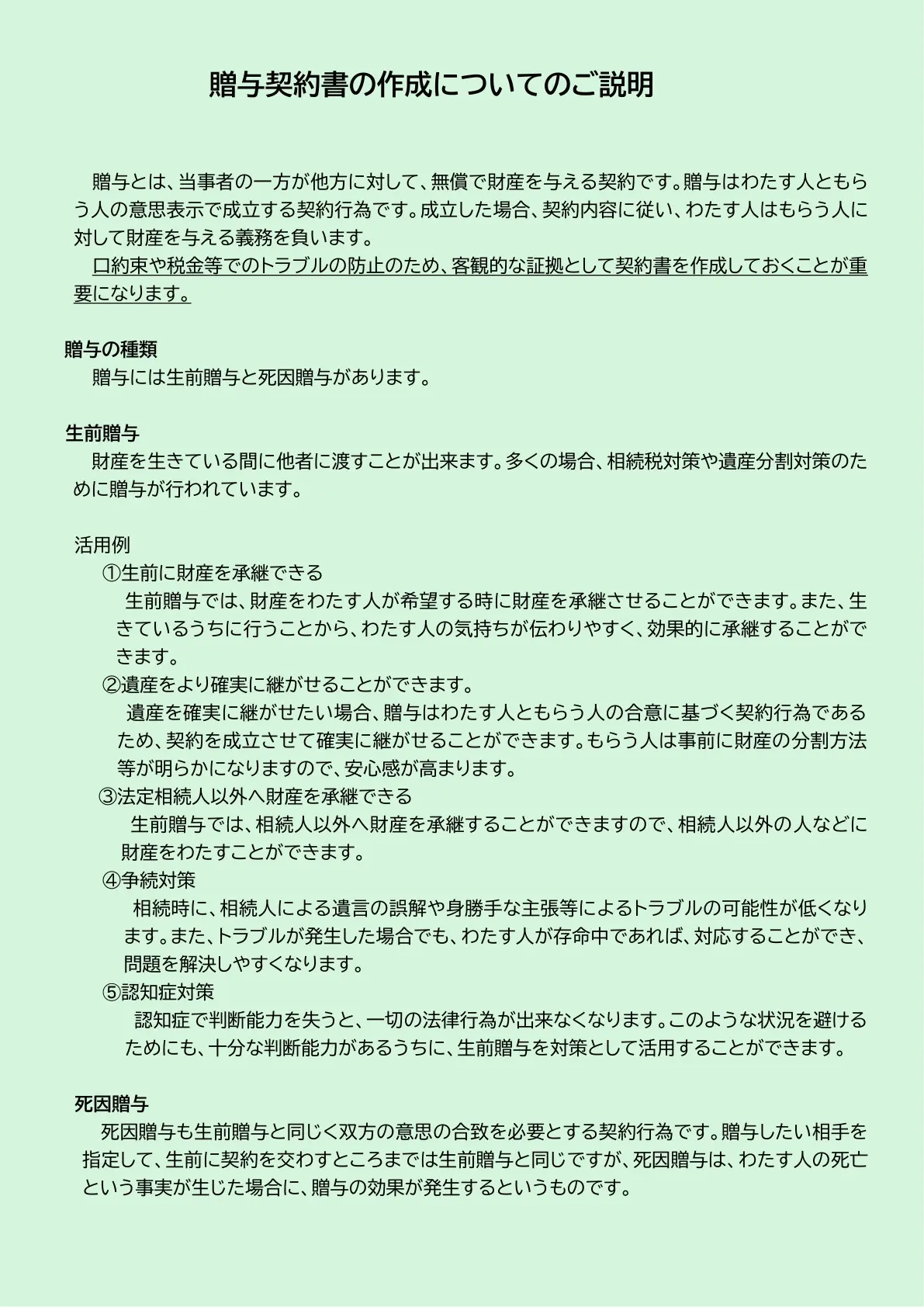 贈与契約書の作成についてのご説明

贈与とは、当事者の一方が他方に対して、無償で財産を与える契約です。贈与はわたす人ともらう人の意思表示で成立する契約行為です。成立した場合、契約内容に従い、わたす人はもらう人に対して財産を与える義務を負います。

口約束や税金等でのトラブルの防止のため、客観的な証拠として契約書を作成しておくことが重要になります。

贈与の種類
贈与には生前贈与と死因贈与があります。

生前贈与
財産を生きている間に他者に渡すことが出来ます。多くの場合、相続税対策や遺産分割対策のために贈与が行われています。

活用例
①生前に財産を承継できる
生前贈与では、財産をわたす人が希望する時に財産を承継させることができます。また、生きているうちに行うことから、わたす人の気持ちが伝わりやすく、効果的に承継することができます。
②遺産をより確実に継がせることができます。
遺産を確実に継がせたい場合、贈与はわたす人ともらう人の合意に基づく契約行為であるため、契約を成立させて確実に継がせることができます。もらう人は事前に財産の分割方法等が明らかになりますので、安心感が高まります。
③法定相続人以外へ財産を承継できる
生前贈与では、相続人以外へ財産を承継することができますので、相続人以外の人などに財産をわたすことができます。
④争続対策
相続時に、相続人による遺言の誤解や身勝手な主張等によるトラブルの可能性が低くなります。また、トラブルが発生した場合でも、わたす人が存命中であれば、対応することができ、問題を解決しやすくなります。
⑤認知症対策
認知症で判断能力を失うと、一切の法律行為が出来なくなります。このような状況を避けるためにも、十分な判断能力があるうちに、生前贈与を対策として活用することができます。

死因贈与
死因贈与も生前贈与と同じく双方の意思の合致を必要とする契約行為です。贈与したい相手を指定して、生前に契約を交わすところまでは生前贈与と同じですが、死因贈与は、わたす人の死亡という事実が生じた場合に、贈与の効果が発生するというものです。